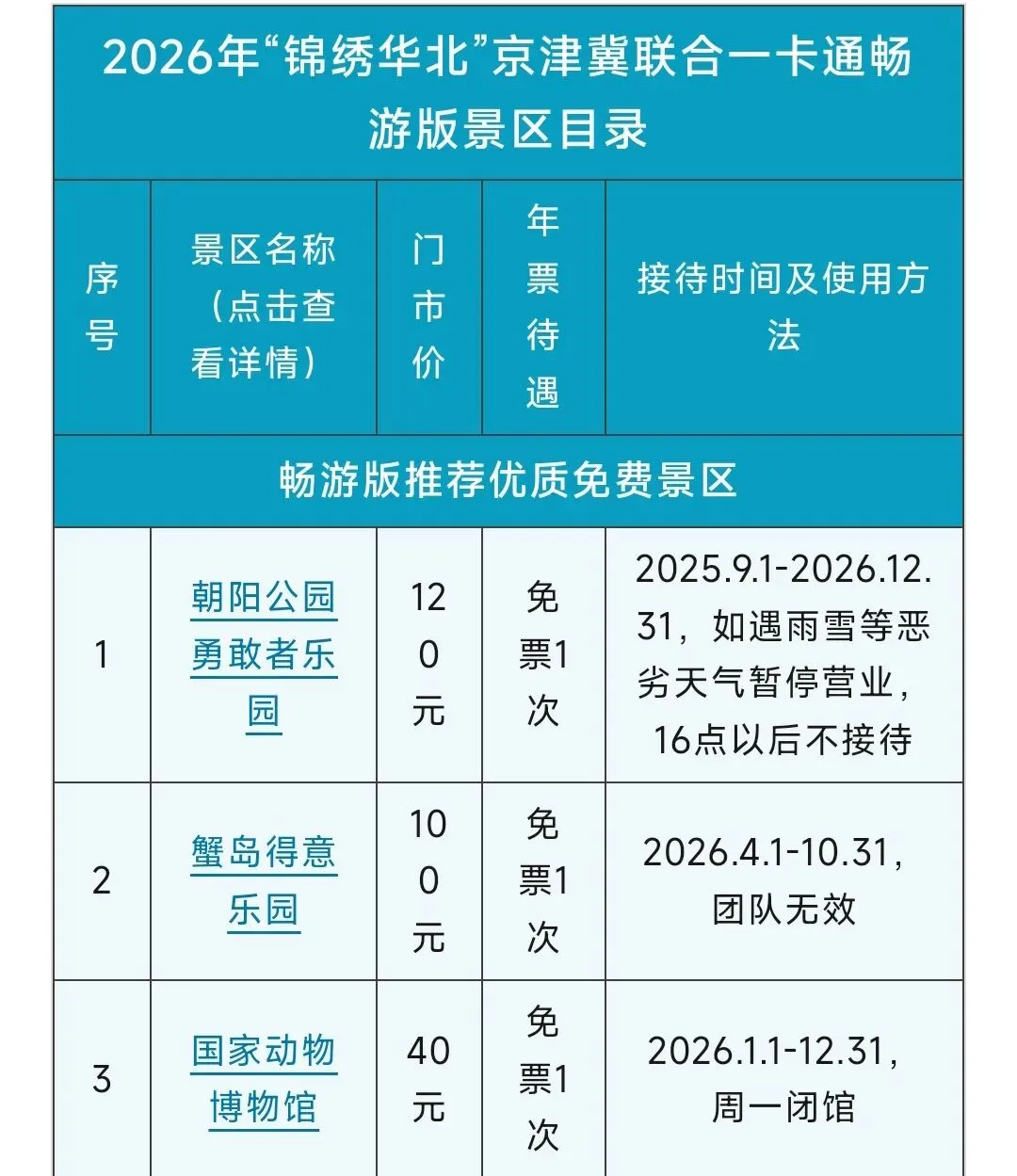 2026年“锦绣华北”京津冀联合一卡通畅游版景区目录

| 序号 | 景区名称（点击查看详情） | 门市价 | 年票待遇 | 接待时间及使用方法 |
|---|---|---|---|---|
| 畅游版推荐优质免费景区 | | | | |
| 1 | 朝阳公园勇敢者乐园 | 120元 | 免票1次 | 2025.9.1-2026.12.31，如遇雨雪等恶劣天气暂停营业，16点以后不接待 |
| 2 | 蟹岛得意乐园 | 100元 | 免票1次 | 2026.4.1-10.31，团队无效 |
| 3 | 国家动物博物馆 | 40元 | 免票1次 | 2026.1.1-12.31，周一闭馆 |